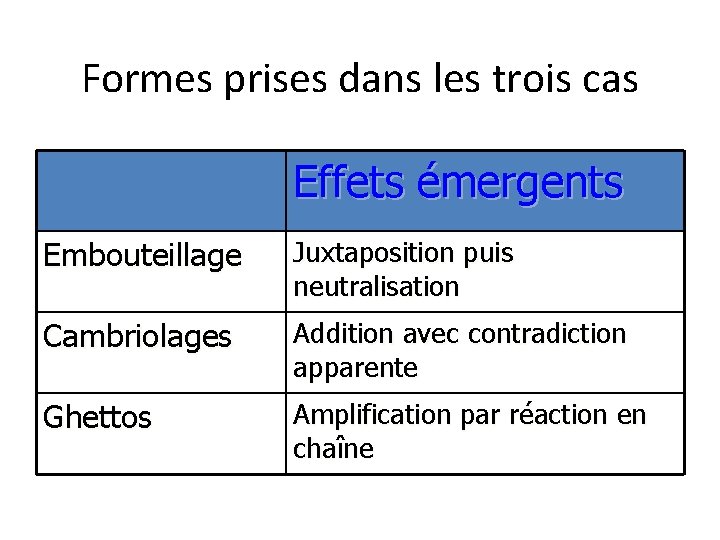 Formes prises dans les trois cas

| | Effets émergents |
|---|---|
| Embouteillage | Juxtaposition puis neutralisation |
| Cambriolages | Addition avec contradiction apparente |
| Ghettos | Amplification par réaction en chaîne |